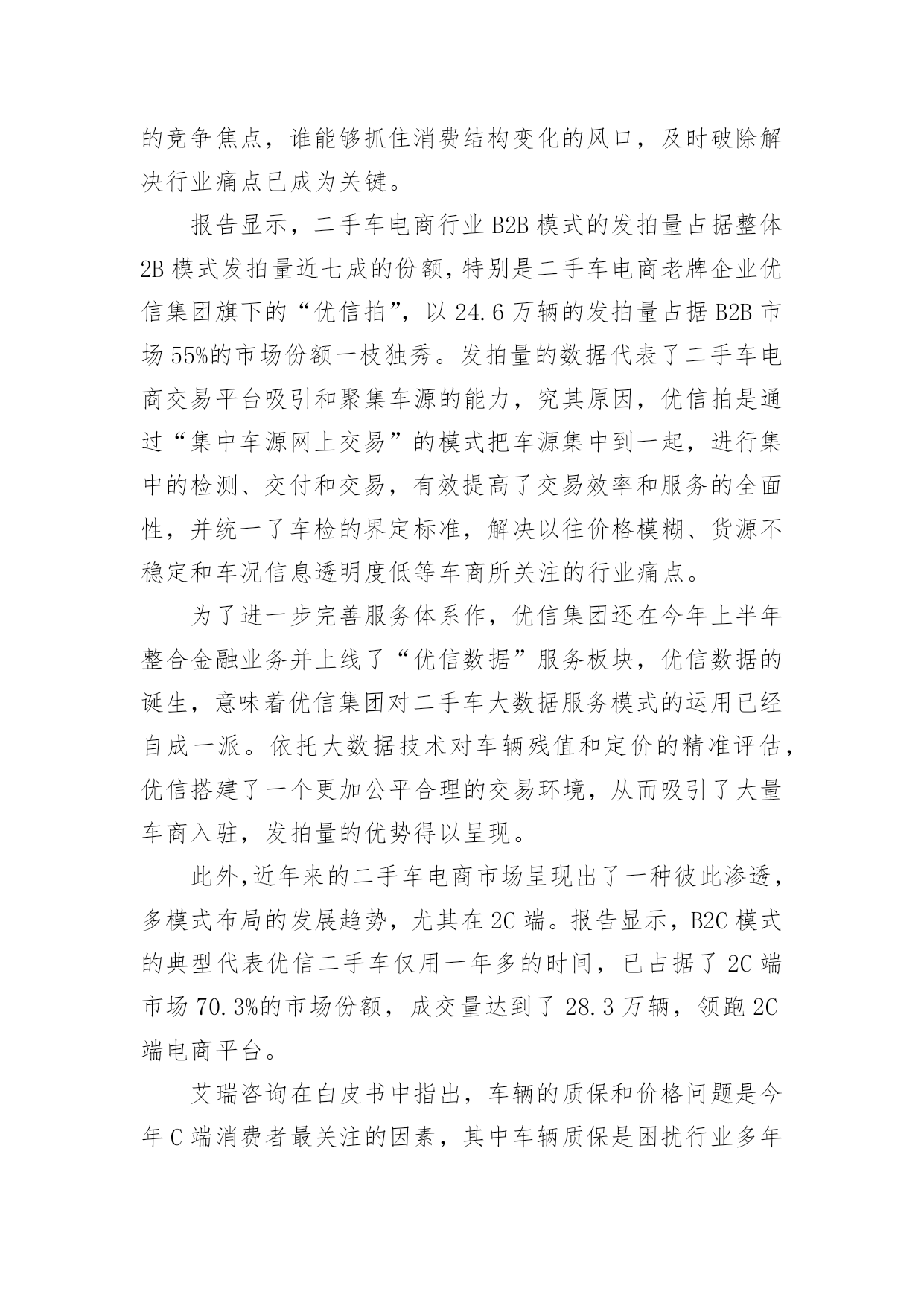 的竞争焦点，谁能够抓住消费结构变化的风口，及时破除解决行业痛点已成为关键。

报告显示，二手车电商行业 B2B 模式的发拍量占据整体 2B 模式发拍量近七成的份额，特别是二手车电商老牌企业优信集团旗下的“优信拍”，以 24.6 万辆的发拍量占据 B2B 市场 55%的市场份额一枝独秀。发拍量的数据代表了二手车电商交易平台吸引和聚集车源的能力，究其原因，优信拍是通过“集中车源网上交易”的模式把车源集中到一起，进行集中的检测、交付和交易，有效提高了交易效率和服务的全面性，并统一了车检的界定标准，解决以往价格模糊、货源不稳定和车况信息透明度低等车商所关注的行业痛点。

为了进一步完善服务体系作，优信集团还在今年上半年整合金融业务并上线了“优信数据”服务板块，优信数据的诞生，意味着优信集团对二手车大数据服务模式的运用已经自成一派。依托大数据技术对车辆残值和定价的精准评估，优信搭建了一个更加公平合理的交易环境，从而吸引了大量车商入驻，发拍量的优势得以呈现。

此外,近年来的二手车电商市场呈现出了一种彼此渗透，多模式布局的发展趋势，尤其在 2C 端。报告显示，B2C 模式的典型代表优信二手车仅用一年多的时间，已占据了 2C 端市场 70.3%的市场份额，成交量达到了 28.3 万辆，领跑 2C 端电商平台。

艾瑞咨询在白皮书中指出，车辆的质保和价格问题是今年 C 端消费者最关注的因素，其中车辆质保是困扰行业多年